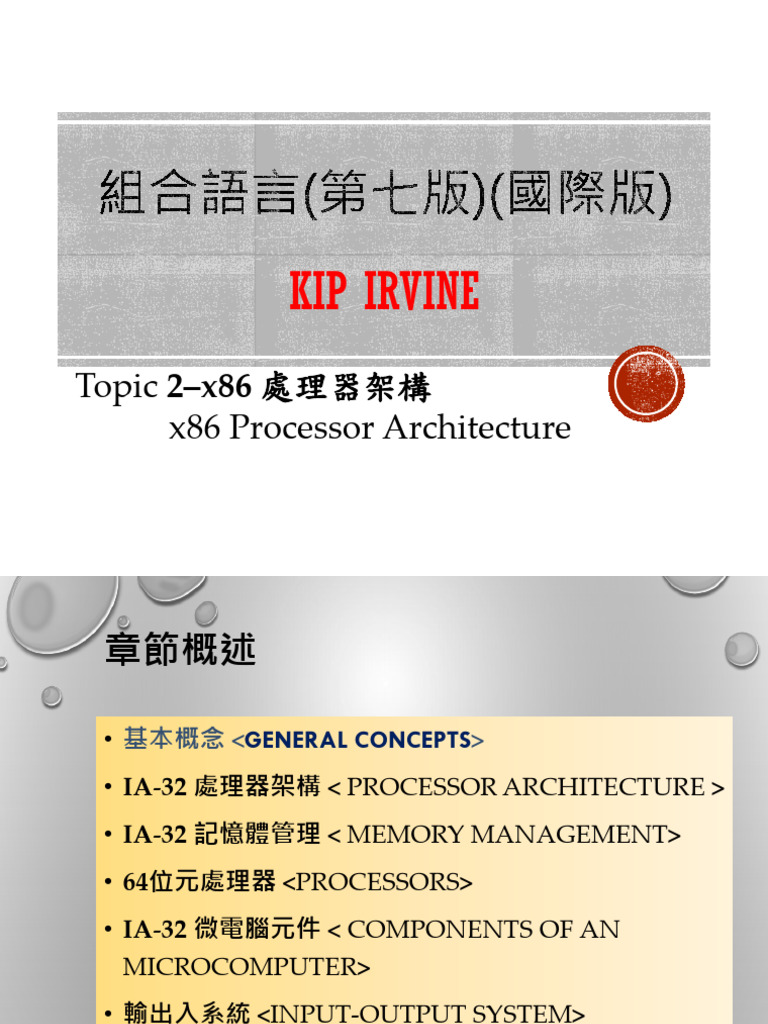 組合語言(第七版)(國際版)

KIP IRVINE

Topic 2–x86 處理器架構
x86 Processor Architecture

章節概述

• 基本概念 <GENERAL CONCEPTS>
• IA-32 處理器架構 < PROCESSOR ARCHITECTURE >
• IA-32 記憶體管理 < MEMORY MANAGEMENT>
• 64位元處理器 <PROCESSORS>
• IA-32 微電腦元件 < COMPONENTS OF AN MICROCOMPUTER>
• 輸出入系統 <INPUT-OUTPUT SYSTEM>